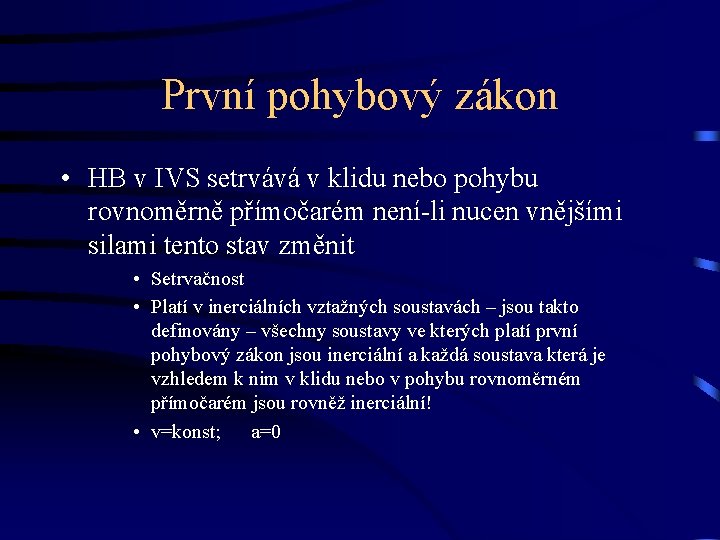 První pohybový zákon

• HB v IVS setrvává v klidu nebo pohybu rovnoměrně přímočarém není-li nucen vnějšími silami tento stav změnit

• Setrvačnost

• Platí v inerciálních vztažných soustavách – jsou takto definovány – všechny soustavy ve kterých platí první pohybový zákon jsou inerciální a každá soustava která je vzhledem k nim v klidu nebo v pohybu rovnoměrném přímočarém jsou rovněž inerciální!

• v=konst;   a=0